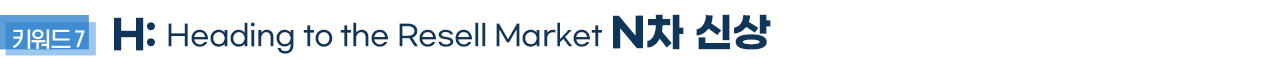 키워드 7 H: Heading to the Resell Market N차 신상